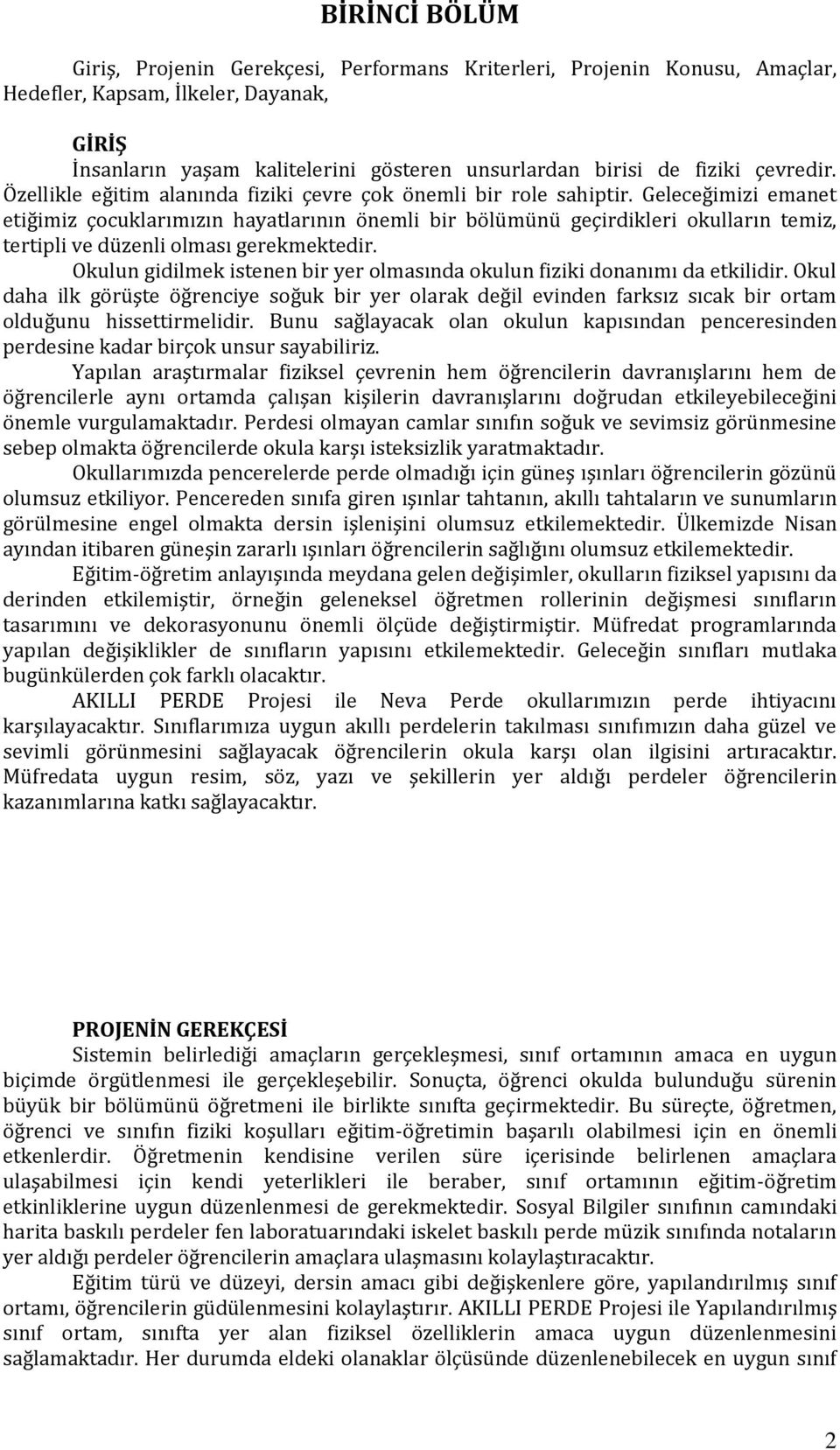 BİRİNCİ BÖLÜM

Giriş, Projenin Gerekçesi, Performans Kriterleri, Projenin Konusu, Amaçlar, Hedefler, Kapsam, İlkeler, Dayanak,

GİRİŞ

İnsanların yaşam kalitelerini gösteren unsurlardan birisi de fiziki çevredir. Özellikle eğitim alanında fiziki çevre çok önemli bir role sahiptir. Geleceğimizi emanet etiğimiz çocuklarımızın hayatlarının önemli bir bölümünü geçirdikleri okulların temiz, tertipli ve düzenli olması gerekmektedir.

Okulun gidilmek istenen bir yer olmasında okulun fiziki donanımı da etkilidir. Okul daha ilk görüşte öğrenciye soğuk bir yer olarak değil evinden farksız sıcak bir ortam olduğunu hissettirmelidir. Bunu sağlayacak olan okulun kapısından penceresinden perdesine kadar birçok unsur sayabiliriz.

Yapılan araştırmalar fiziksel çevrenin hem öğrencilerin davranışlarını hem de öğrencilerle aynı ortamda çalışan kişilerin davranışlarını doğrudan etkileyebileceğini önemle vurgulamaktadır. Perdesi olmayan camlar sınıfın soğuk ve sevimsiz görünmesine sebep olmakta öğrencilerde okula karşı isteksizlik yaratmaktadır.

Okullarımızda pencerelerde perde olmadığı için güneş ışınları öğrencilerin gözünü olumsuz etkiliyor. Pencereden sınıfa giren ışınlar tahtanın, akıllı tahtaların ve sunumların görülmesine engel olmakta dersin işlenişini olumsuz etkilemektedir. Ülkemizde Nisan ayından itibaren güneşin zararlı ışınları öğrencilerin sağlığını olumsuz etkilemektedir.

Eğitim-öğretim anlayışında meydana gelen değişimler, okulların fiziksel yapısını da derinden etkilemiştir, örneğin geleneksel öğretmen rollerinin değişmesi sınıfların tasarımını ve dekorasyonunu önemli ölçüde değiştirmiştir. Müfredat programlarında yapılan değişiklikler de sınıfların yapısını etkilemektedir. Geleceğin sınıfları mutlaka bugünkülerden çok farklı olacaktır.

AKILLI PERDE Projesi ile Neva Perde okullarımızın perde ihtiyacını karşılayacaktır. Sınıflarımıza uygun akıllı perdelerin takılması sınıfımızın daha güzel ve sevimli görünmesini sağlayacak öğrencilerin okula karşı olan ilgisini artıracaktır. Müfredata uygun resim, söz, yazı ve şekillerin yer aldığı perdeler öğrencilerin kazanımlarına katkı sağlayacaktır.

PROJENİN GEREKÇESİ

Sistemin belirlediği amaçların gerçekleşmesi, sınıf ortamının amaca en uygun biçimde örgütlenmesi ile gerçekleşebilir. Sonuçta, öğrenci okulda bulunduğu sürenin büyük bir bölümünü öğretmeni ile birlikte sınıfta geçirmektedir. Bu süreçte, öğretmen, öğrenci ve sınıfın fiziki koşulları eğitim-öğretimin başarılı olabilmesi için en önemli etkenlerdir. Öğretmenin kendisine verilen süre içerisinde belirlenen amaçlara ulaşabilmesi için kendi yeterlikleri ile beraber, sınıf ortamının eğitim-öğretim etkinliklerine uygun düzenlenmesi de gerekmektedir. Sosyal Bilgiler sınıfının camındaki harita baskılı perdeler fen laboratuarındaki iskelet baskılı perde müzik sınıfında notaların yer aldığı perdeler öğrencilerin amaçlara ulaşmasını kolaylaştıracaktır.

Eğitim türü ve düzeyi, dersin amacı gibi değişkenlere göre, yapılandırılmış sınıf ortamı, öğrencilerin güdülenmesini kolaylaştırır. AKILLI PERDE Projesi ile Yapılandırılmış sınıf ortam, sınıfta yer alan fiziksel özelliklerin amaca uygun düzenlenmesini sağlamaktadır. Her durumda eldeki olanaklar ölçüsünde düzenlenebilecek en uygun sınıf

2